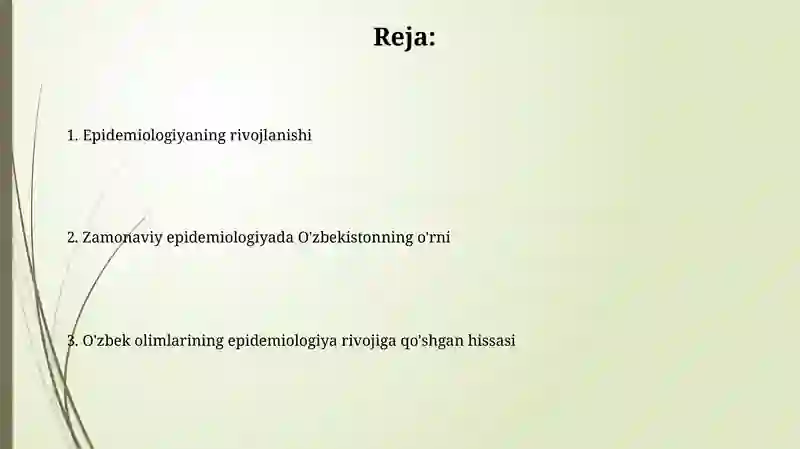 Reja:

1. Epidemiologiyaning rivojlanishi

2. Zamonaviy epidemiologiyada O'zbekistonning o'rni

3. O'zbek olimlarining epidemiologiya rivojiga qo'shgan hissasi